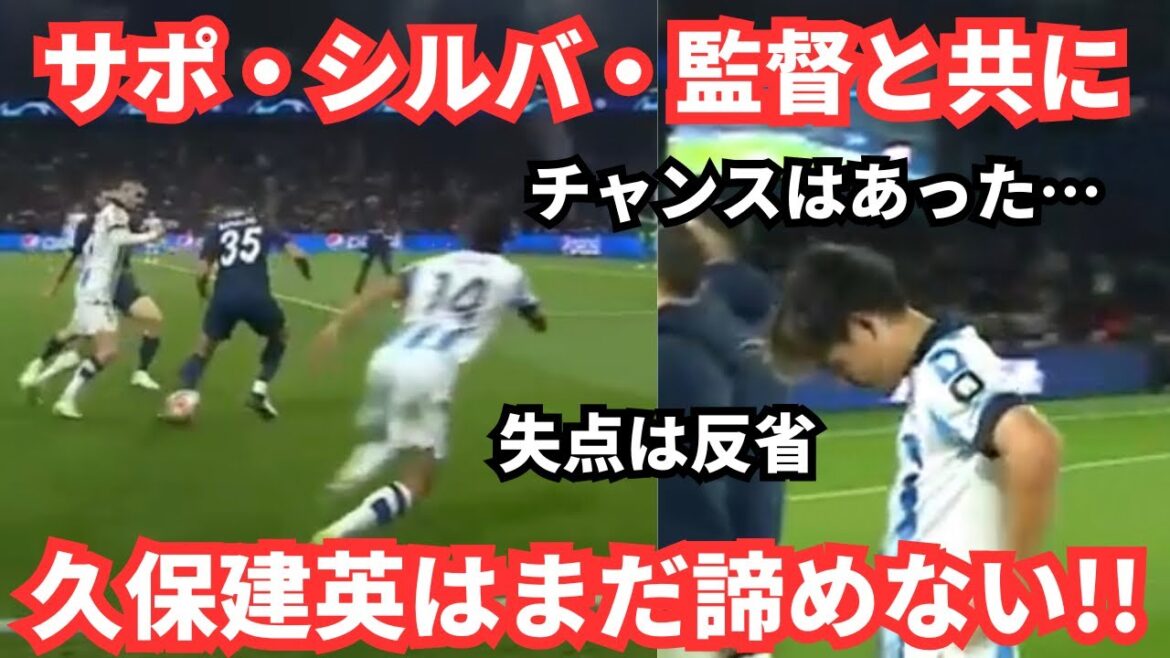 サポ・シルバ・監督と共に

チャンスはあった…

35

14

失点は反省

久保建英はまだ諦めない!!